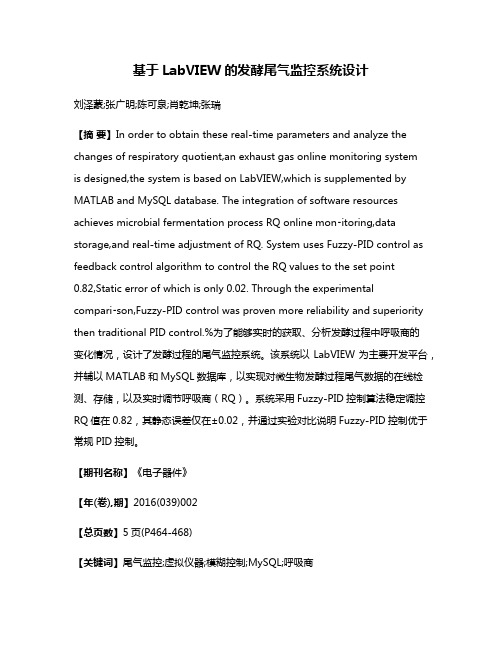 基于 LabVIEW 的发酵尾气监控系统设计

刘泽蒙;张广明;陈可泉;肖乾坤;张瑞

【摘 要】In order to obtain these real-time parameters and analyze the changes of respiratory quotient,an exhaust gas online monitoring system is designed,the system is based on LabVIEW,which is supplemented by MATLAB and MySQL database. The integration of software resources achieves microbial fermentation process RQ online mon-itoring,data storage,and real-time adjustment of RQ. System uses Fuzzy-PID control as feedback control algorithm to control the RQ values to the set point 0.82,Static error of which is only 0.02. Through the experimental compari-son,Fuzzy-PID control was proven more reliability and superiority then traditional PID control.%为了能够实时的获取、分析发酵过程中呼吸商的变化情况，设计了发酵过程的尾气监控系统。该系统以 LabVIEW 为主要开发平台，并辅以 MATLAB 和 MySQL 数据库，以实现对微生物发酵过程尾气数据的在线检测、存储，以及实时调节呼吸商（RQ）。系统采用 Fuzzy-PID 控制算法稳定调控 RQ 值在 0.82，其静态误差仅在±0.02，并通过实验对比说明 Fuzzy-PID 控制优于常规 PID 控制。

【期刊名称】《电子器件》

【年(卷),期】2016(039)002

【总页数】5 页(P464-468)

【关键词】尾气监控;虚拟仪器;模糊控制;MySQL;呼吸商